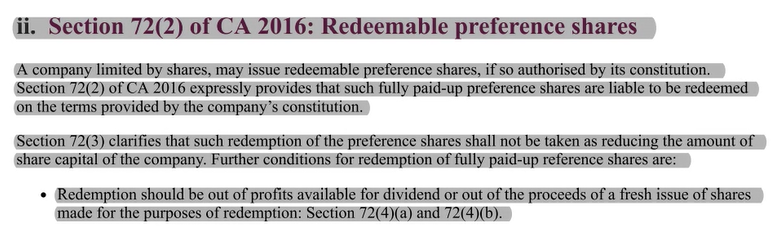 ii. Section 72(2) of CA 2016: Redeemable preference shares

A company limited by shares, may issue redeemable preference shares, if so authorised by its constitution. Section 72(2) of CA 2016 expressly provides that such fully paid-up preference shares are liable to be redeemed on the terms provided by the company's constitution.

Section 72(3) clarifies that such redemption of the preference shares shall not be taken as reducing the amount of share capital of the company. Further conditions for redemption of fully paid-up reference shares are:

• Redemption should be out of profits available for dividend or out of the proceeds of a fresh issue of shares made for the purposes of redemption: Section 72(4)(a) and 72(4)(b).